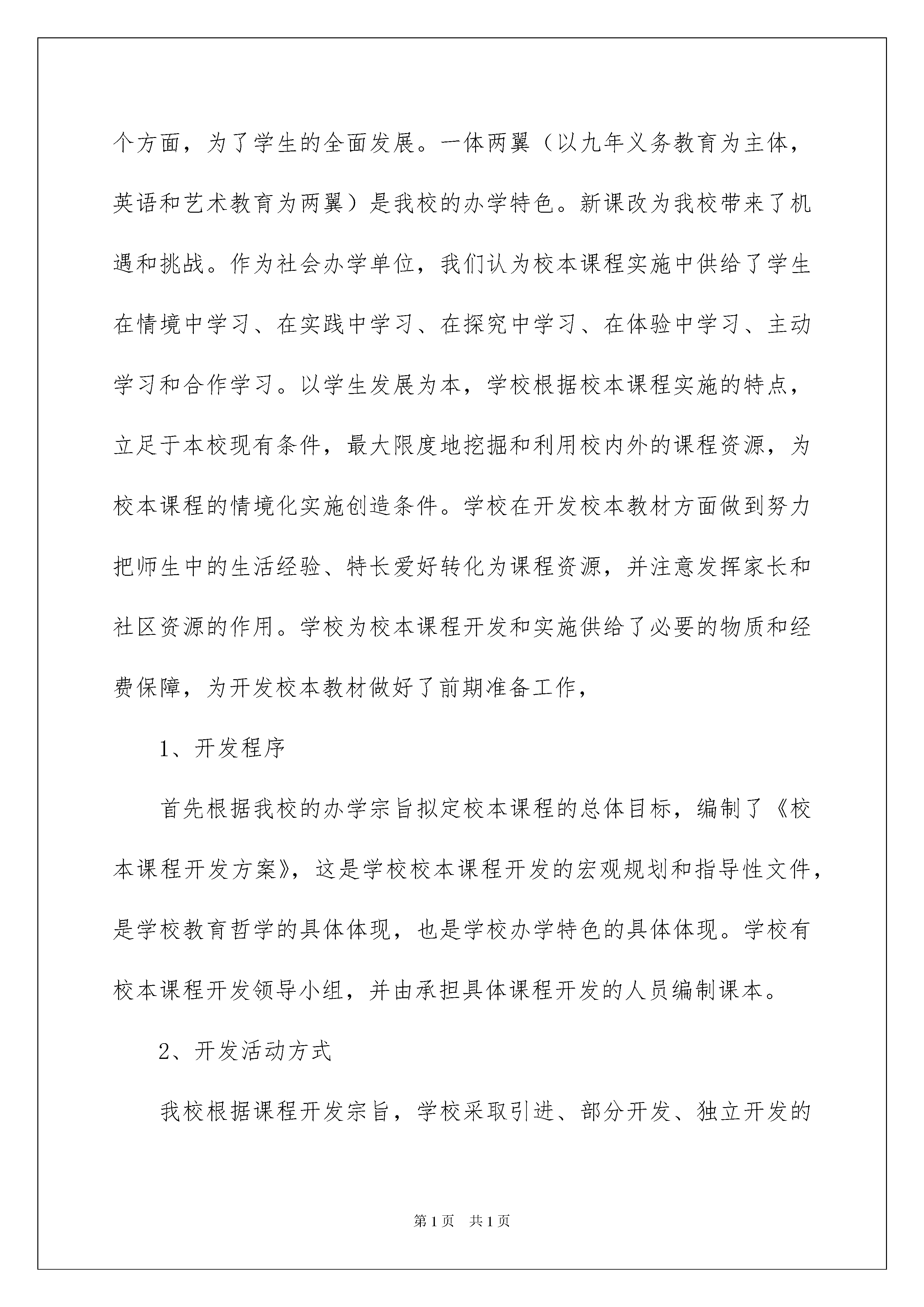 个方面，为了学生的全面发展。一体两翼（以九年义务教育为主体，英语和艺术教育为两翼）是我校的办学特色。新课改为我校带来了机遇和挑战。作为社会办学单位，我们认为校本课程实施中供给了学生在情境中学习、在实践中学习、在探究中学习、在体验中学习、主动学习和合作学习。以学生发展为本，学校根据校本课程实施的特点，立足于本校现有条件，最大限度地挖掘和利用校内外的课程资源，为校本课程的情境化实施创造条件。学校在开发校本教材方面做到努力把师生中的生活经验、特长爱好转化为课程资源，并注意发挥家长和社区资源的作用。学校为校本课程开发和实施供给了必要的物质和经费保障，为开发校本教材做好了前期准备工作，

1、开发程序

首先根据我校的办学宗旨拟定校本课程的总体目标，编制了《校本课程开发方案》，这是学校校本课程开发的宏观规划和指导性文件，是学校教育哲学的具体体现，也是学校办学特色的具体体现。学校有校本课程开发领导小组，并由承担具体课程开发的人员编制课本。

2、开发活动方式

我校根据课程开发宗旨，学校采取引进、部分开发、独立开发的

第1页 共1页